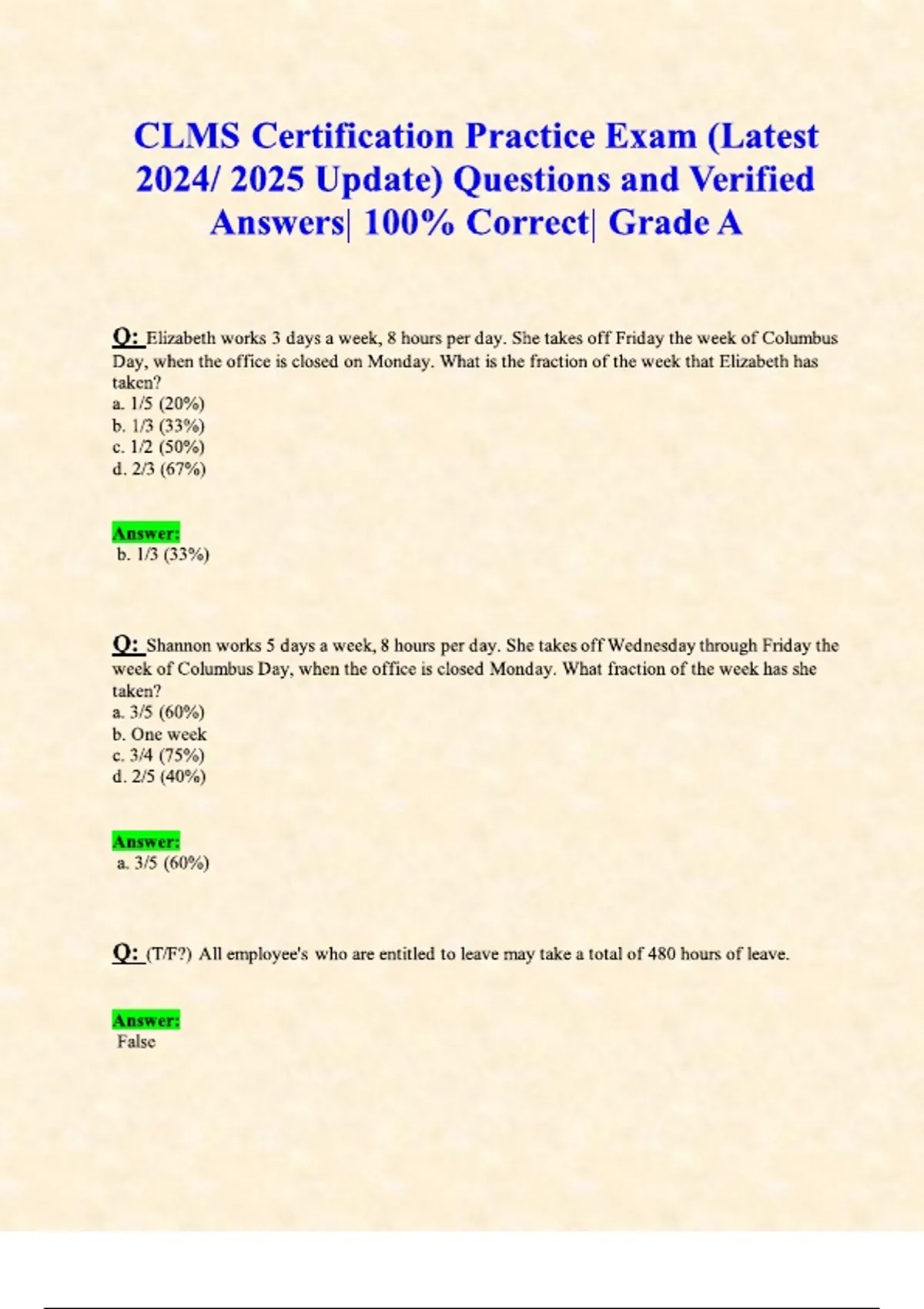 CLMS Certification Practice Exam (Latest 2024/ 2025 Update) Questions and Verified Answers| 100% Correct| Grade A

Q: Elizabeth works 3 days a week, 8 hours per day. She takes off Friday the week of Columbus Day, when the office is closed on Monday. What is the fraction of the week that Elizabeth has taken?
a. 1/5 (20%)
b. 1/3 (33%)
c. 1/2 (50%)
d. 2/3 (67%)

Answer:
b. 1/3 (33%)

Q: Shannon works 5 days a week, 8 hours per day. She takes off Wednesday through Friday the week of Columbus Day, when the office is closed Monday. What fraction of the week has she taken?
a. 3/5 (60%)
b. One week
c. 3/4 (75%)
d. 2/5 (40%)

Answer:
a. 3/5 (60%)

Q: (T/F?) All employee's who are entitled to leave may take a total of 480 hours of leave.

Answer:
False